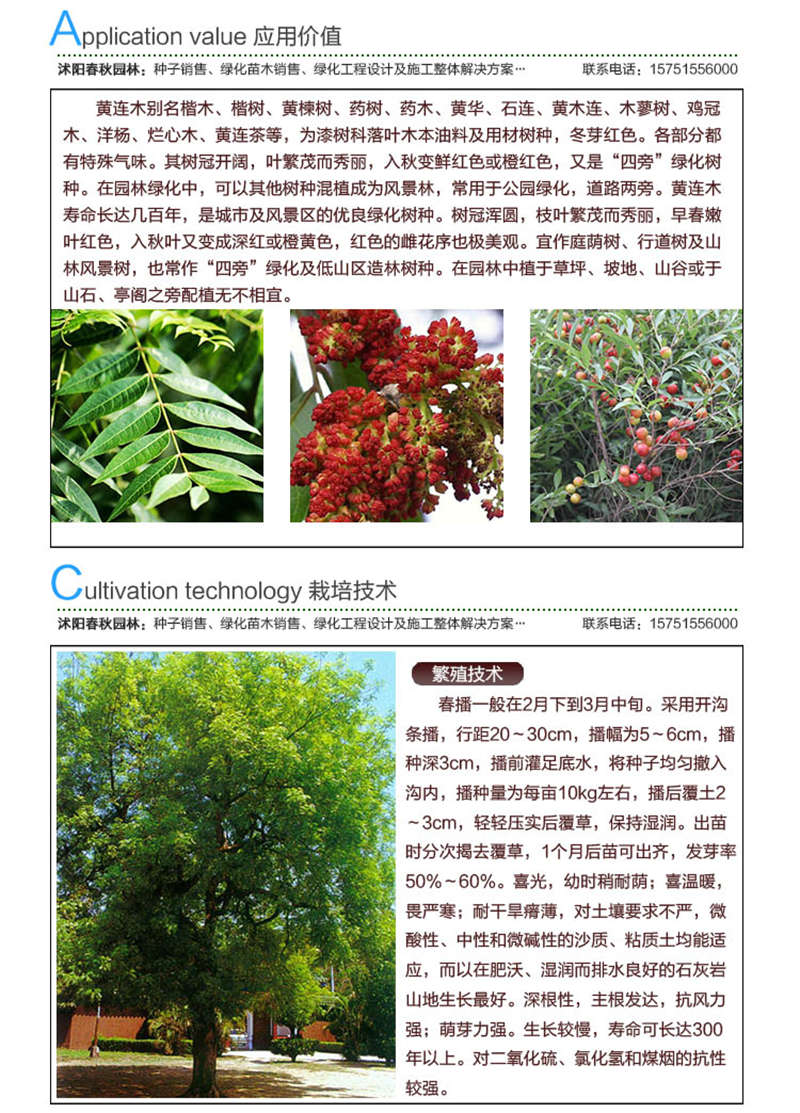 Application value 应用价值

沭阳春秋园林：种子销售、绿化苗木销售、绿化工程设计及施工整体解决方案… 联系电话：15751556000

黄连木别名楷木、楷树、黄楝树、药树、药木、黄华、石连、黄木连、木蓼树、鸡冠木、洋杨、烂心木、黄连茶等，为漆树科落叶木本油料及用材树种，冬芽红色。各部分都有特殊气味。其树冠开阔，叶繁茂而秀丽，入秋变鲜红色或橙红色，又是“四旁”绿化树种。在园林绿化中，可以其他树种混植成为风景林，常用于公园绿化，道路两旁。黄连木寿命长达几百年，是城市及风景区的优良绿化树种。树冠浑圆，枝叶繁茂而秀丽，早春嫩叶红色，入秋叶又变成深红或橙黄色，红色的雌花序也极美观。宜作庭荫树、行道树及山林风景树，也常作“四旁”绿化及低山区造林树种。在园林中植于草坪、坡地、山谷或于山石、亭阁之旁配植无不相宜。

Cultivation technology 栽培技术

沭阳春秋园林：种子销售、绿化苗木销售、绿化工程设计及施工整体解决方案… 联系电话：15751556000

繁殖技术

春播一般在2月下到3月中旬。采用开沟条播，行距20～30cm，播幅为5～6cm，播种深3cm，播前灌足底水，将种子均匀撒入沟内，播种量为每亩10kg左右，播后覆土2～3cm，轻轻压实后覆草，保持湿润。出苗时分次揭去覆草，1个月后苗可出齐，发芽率50%～60%。喜光，幼时稍耐荫；喜温暖，畏严寒；耐干旱瘠薄，对土壤要求不严，微酸性、中性和微碱性的沙质、粘质土均能适应，而以在肥沃、湿润而排水良好的石灰岩山地生长最好。深根性，主根发达，抗风力强；萌芽力强。生长较慢，寿命可长达300年以上。对二氧化硫、氯化氢和煤烟的抗性较强。